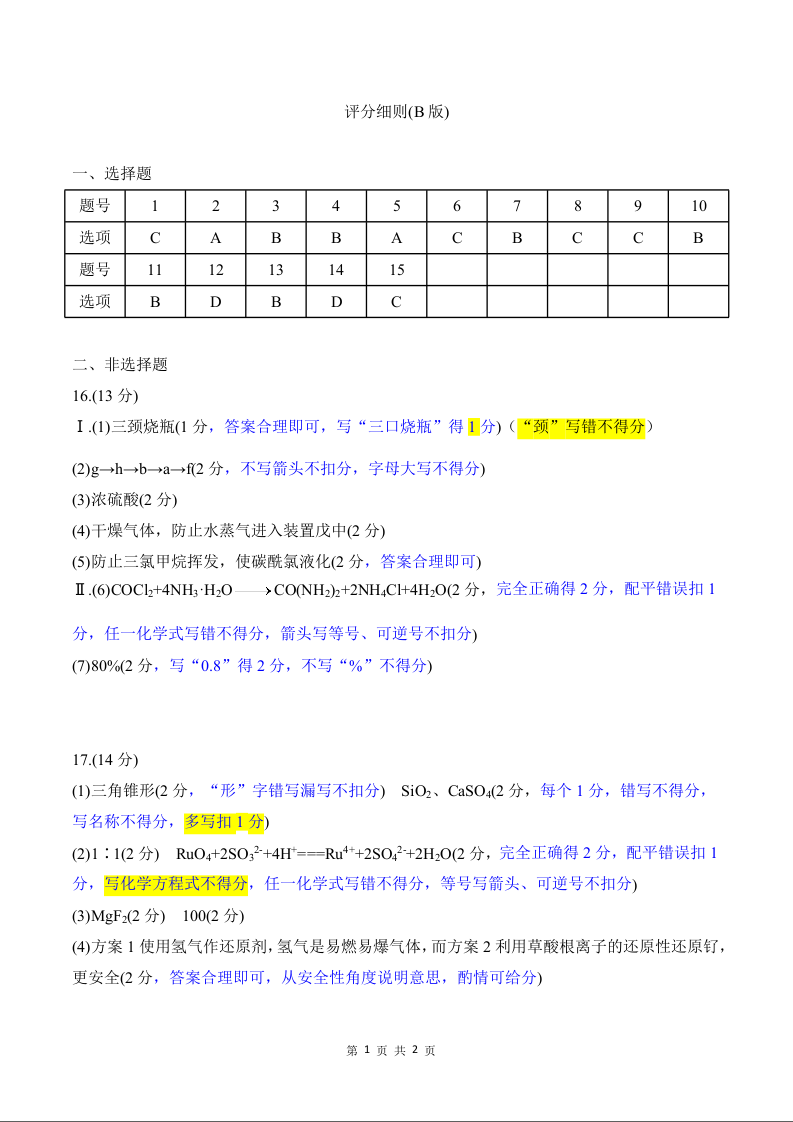 评分细则(B 版)

一、选择题

| 题号 | 1 | 2 | 3 | 4 | 5 | 6 | 7 | 8 | 9 | 10 |
|---|---|---|---|---|---|---|---|---|---|---|
| 选项 | C | A | B | B | A | C | B | C | C | B |
| 题号 | 11 | 12 | 13 | 14 | 15 | | | | | |
| 选项 | B | D | B | D | C | | | | | |

二、非选择题

16.(13 分)

Ⅰ.(1)三颈烧瓶(1 分，答案合理即可，写“三口烧瓶”得 1 分)(“颈”写错不得分)

(2)g→h→b→a→f(2 分，不写箭头不扣分，字母大写不得分)

(3)浓硫酸(2 分)

(4)干燥气体，防止水蒸气进入装置戊中(2 分)

(5)防止三氯甲烷挥发，使碳酰氯液化(2 分，答案合理即可)

Ⅱ.(6)$COCl_2+4NH_3·H_2O \longrightarrow CO(NH_2)_2+2NH_4Cl+4H_2O$(2 分，完全正确得 2 分，配平错误扣 1 分，任一化学式写错不得分，箭头写等号、可逆号不扣分)

(7)80%(2 分，写“0.8”得 2 分，不写“%”不得分)

17.(14 分)

(1)三角锥形(2 分，“形”字错写漏写不扣分)　$SiO_2$、$CaSO_4$(2 分，每个 1 分，错写不得分，写名称不得分，多写扣 1 分)

(2)1∶1(2 分)　$RuO_4+2SO_3^{2-}+4H^+===Ru^{4+}+2SO_4^{2-}+2H_2O$(2 分，完全正确得 2 分，配平错误扣 1 分，写化学方程式不得分，任一化学式写错不得分，等号写箭头、可逆号不扣分)

(3)$MgF_2$(2 分)　100(2 分)

(4)方案 1 使用氢气作还原剂，氢气是易燃易爆气体，而方案 2 利用草酸根离子的还原性还原钌，更安全(2 分，答案合理即可，从安全性角度说明意思，酌情可给分)

第 1 页 共 2 页